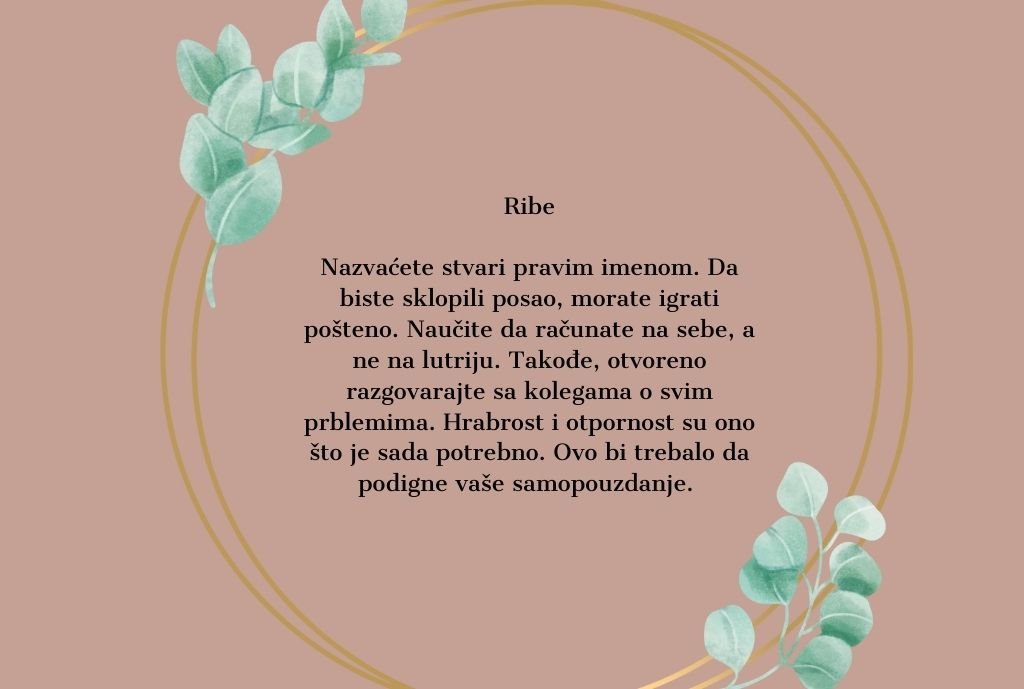 Ribe

Nazvaćete stvari pravim imenom. Da biste sklopili posao, morate igrati pošteno. Naučite da računate na sebe, a ne na lutriju. Takođe, otvoreno razgovarajte sa kolegama o svim prblemima. Hrabrost i otpornost su ono što je sada potrebno. Ovo bi trebalo da podigne vaše samopouzdanje.